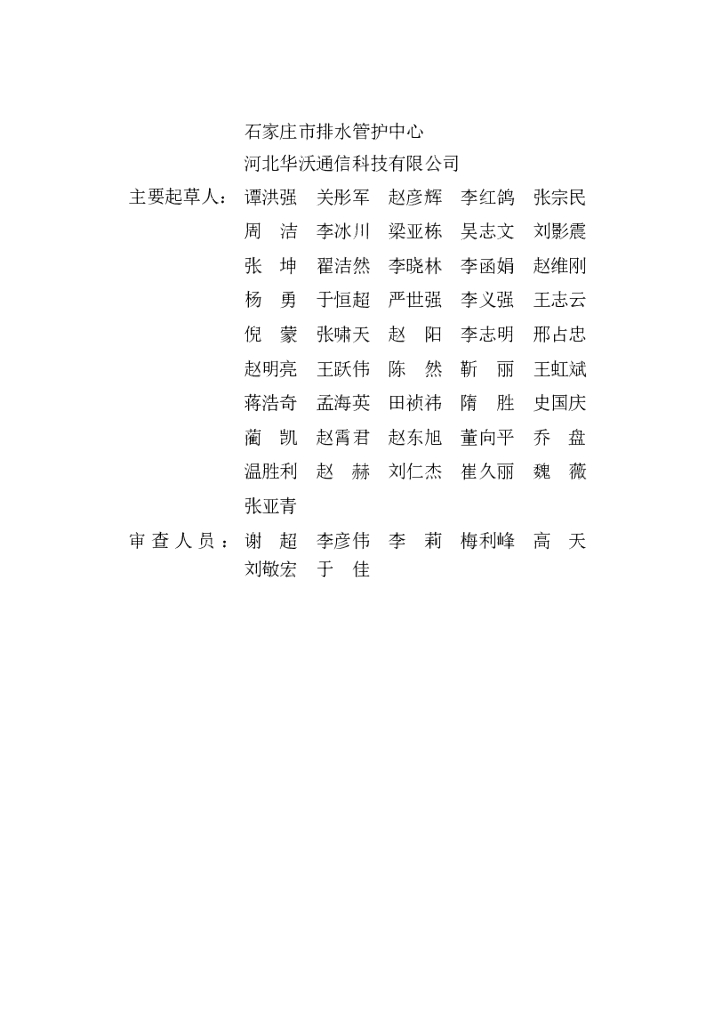 石家庄市排水管护中心
河北华沃通信科技有限公司

主要起草人：谭洪强 关彤军 赵彦辉 李红鸽 张宗民
周 洁 李冰川 梁亚栋 吴志文 刘影震
张 坤 翟洁然 李晓林 李函娟 赵维刚
杨 勇 于恒超 严世强 李义强 王志云
倪 蒙 张啸天 赵 阳 李志明 邢占忠
赵明亮 王跃伟 陈 然 靳 丽 王虹斌
蒋浩奇 孟海英 田祯祎 隋 胜 史国庆
蔺 凯 赵霄君 赵东旭 董向平 乔 盘
温胜利 赵 赫 刘仁杰 崔久丽 魏 薇
张亚青

审 查 人 员：谢 超 李彦伟 李 莉 梅利峰 高 天
刘敬宏 于 佳